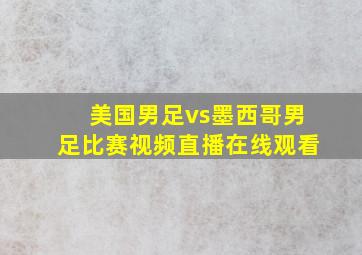 美国男足vs墨西哥男足比赛视频直播在线观看